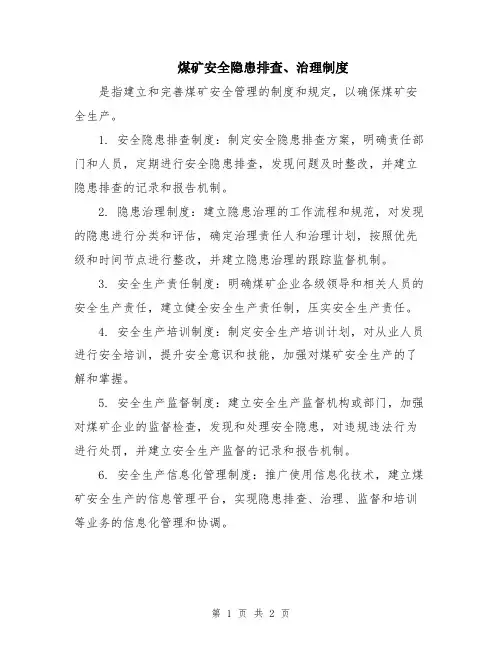 煤矿安全隐患排查、治理制度

是指建立和完善煤矿安全管理的制度和规定，以确保煤矿安全生产。

1. 安全隐患排查制度：制定安全隐患排查方案，明确责任部门和人员，定期进行安全隐患排查，发现问题及时整改，并建立隐患排查的记录和报告机制。

2. 隐患治理制度：建立隐患治理的工作流程和规范，对发现的隐患进行分类和评估，确定治理责任人和治理计划，按照优先级和时间节点进行整改，并建立隐患治理的跟踪监督机制。

3. 安全生产责任制度：明确煤矿企业各级领导和相关人员的安全生产责任，建立健全安全生产责任制，压实安全生产责任。

4. 安全生产培训制度：制定安全生产培训计划，对从业人员进行安全培训，提升安全意识和技能，加强对煤矿安全生产的了解和掌握。

5. 安全生产监督制度：建立安全生产监督机构或部门，加强对煤矿企业的监督检查，发现和处理安全隐患，对违规违法行为进行处罚，并建立安全生产监督的记录和报告机制。

6. 安全生产信息化管理制度：推广使用信息化技术，建立煤矿安全生产的信息管理平台，实现隐患排查、治理、监督和培训等业务的信息化管理和协调。

第 1 页 共 2 页